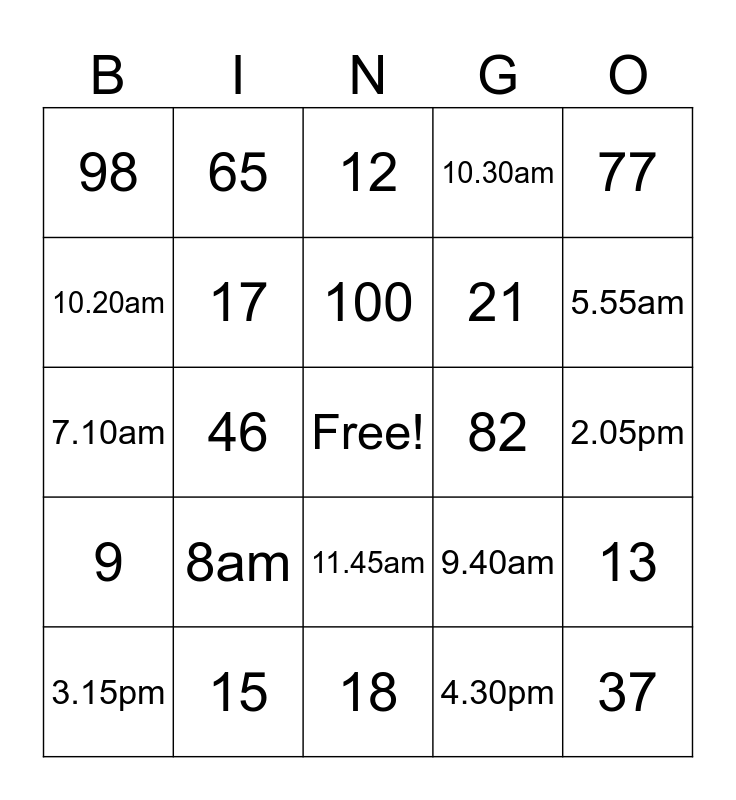 | B | I | N | G | O |
|---|---|---|---|---|
| 98 | 65 | 12 | 10.30am | 77 |
| 10.20am | 17 | 100 | 21 | 5.55am |
| 7.10am | 46 | Free! | 82 | 2.05pm |
| 9 | 8am | 11.45am | 9.40am | 13 |
| 3.15pm | 15 | 18 | 4.30pm | 37 |